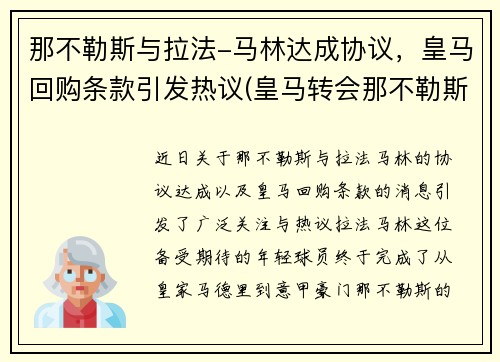 那不勒斯与拉法-马林达成协议，皇马回购条款引发热议(皇马转会那不勒斯

近日关于那不勒斯与拉法马林的协议达成以及皇马回购条款的消息引发了广泛关注与热议拉法马林这位备受期待的年轻球员终于完成了从皇家马德里到意甲豪门那不勒斯的